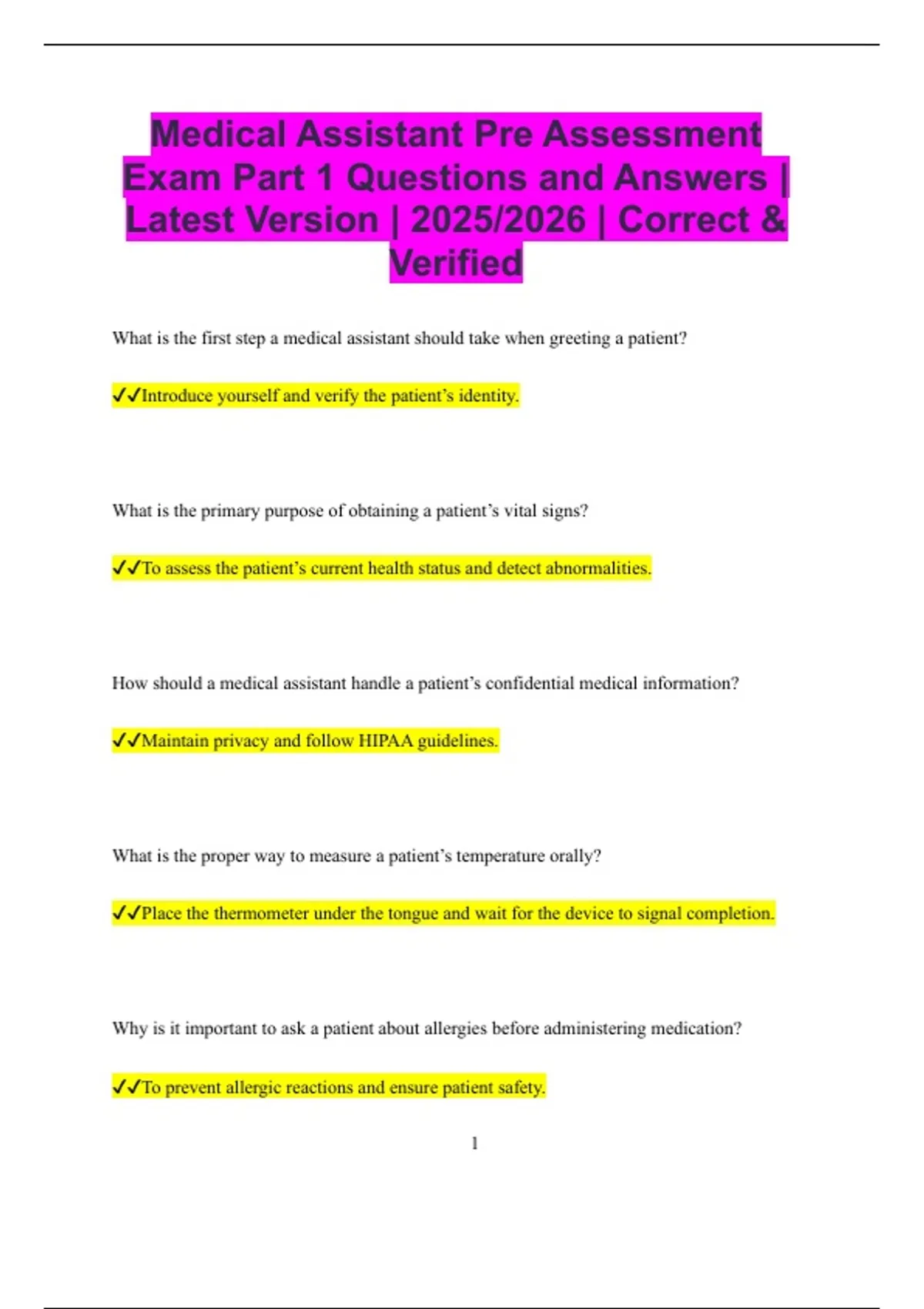 Medical Assistant Pre Assessment Exam Part 1 Questions and Answers | Latest Version | 2025/2026 | Correct & Verified

What is the first step a medical assistant should take when greeting a patient?

✔✔Introduce yourself and verify the patient's identity.

What is the primary purpose of obtaining a patient's vital signs?

✔✔To assess the patient's current health status and detect abnormalities.

How should a medical assistant handle a patient's confidential medical information?

✔✔Maintain privacy and follow HIPAA guidelines.

What is the proper way to measure a patient's temperature orally?

✔✔Place the thermometer under the tongue and wait for the device to signal completion.

Why is it important to ask a patient about allergies before administering medication?

✔✔To prevent allergic reactions and ensure patient safety.

1